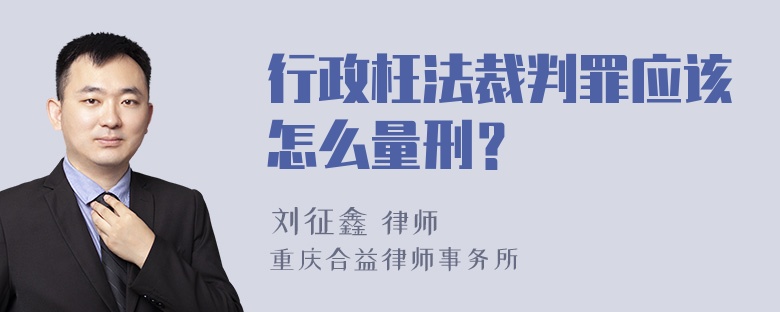 行政枉法裁判罪应该怎么量刑？

刘征鑫 律师
重庆合益律师事务所